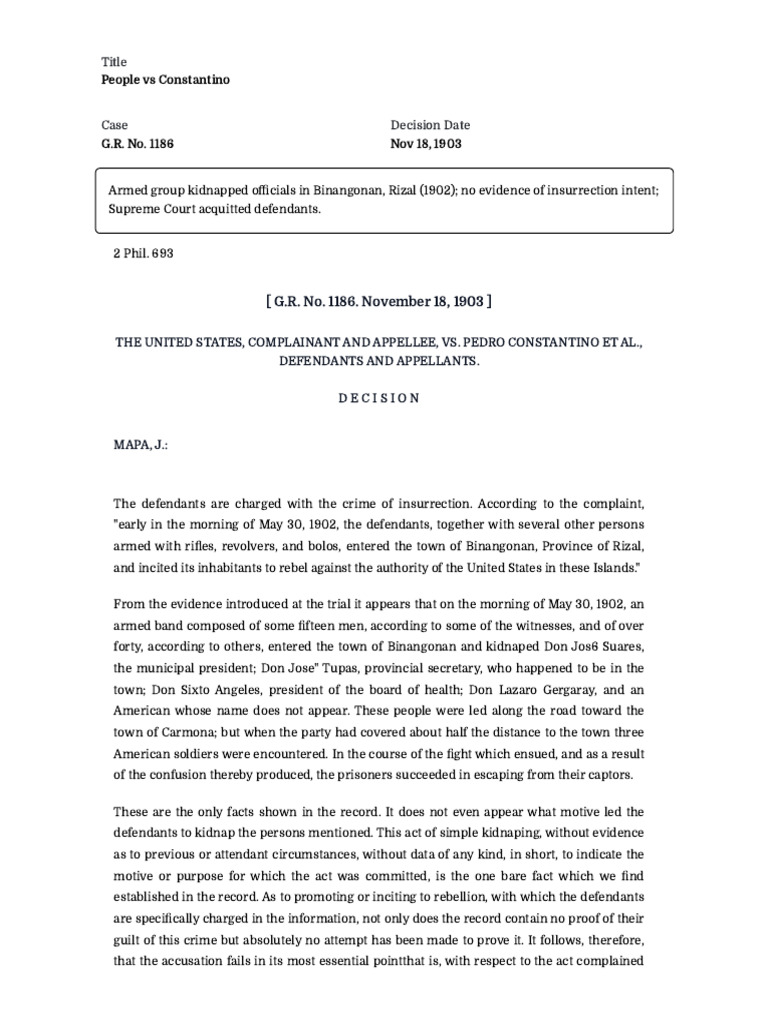 Title
People vs Constantino

Case
G.R. No. 1186

Decision Date
Nov 18, 1903

Armed group kidnapped officials in Binangonan, Rizal (1902); no evidence of insurrection intent; Supreme Court acquitted defendants.

2 Phil. 693

[ G.R. No. 1186. November 18, 1903 ]

THE UNITED STATES, COMPLAINANT AND APPELLEE, VS. PEDRO CONSTANTINO ET AL., DEFENDANTS AND APPELLANTS.

D E C I S I O N

MAPA, J.:

The defendants are charged with the crime of insurrection. According to the complaint, "early in the morning of May 30, 1902, the defendants, together with several other persons armed with rifles, revolvers, and bolos, entered the town of Binangonan, Province of Rizal, and incited its inhabitants to rebel against the authority of the United States in these Islands."

From the evidence introduced at the trial it appears that on the morning of May 30, 1902, an armed band composed of some fifteen men, according to some of the witnesses, and of over forty, according to others, entered the town of Binangonan and kidnaped Don Jos6 Suares, the municipal president; Don Jose" Tupas, provincial secretary, who happened to be in the town; Don Sixto Angeles, president of the board of health; Don Lazaro Gergaray, and an American whose name does not appear. These people were led along the road toward the town of Carmona; but when the party had covered about half the distance to the town three American soldiers were encountered. In the course of the fight which ensued, and as a result of the confusion thereby produced, the prisoners succeeded in escaping from their captors.

These are the only facts shown in the record. It does not even appear what motive led the defendants to kidnap the persons mentioned. This act of simple kidnaping, without evidence as to previous or attendant circumstances, without data of any kind, in short, to indicate the motive or purpose for which the act was committed, is the one bare fact which we find established in the record. As to promoting or inciting to rebellion, with which the defendants are specifically charged in the information, not only does the record contain no proof of their guilt of this crime but absolutely no attempt has been made to prove it. It follows, therefore, that the accusation fails in its most essential pointthat is, with respect to the act complained